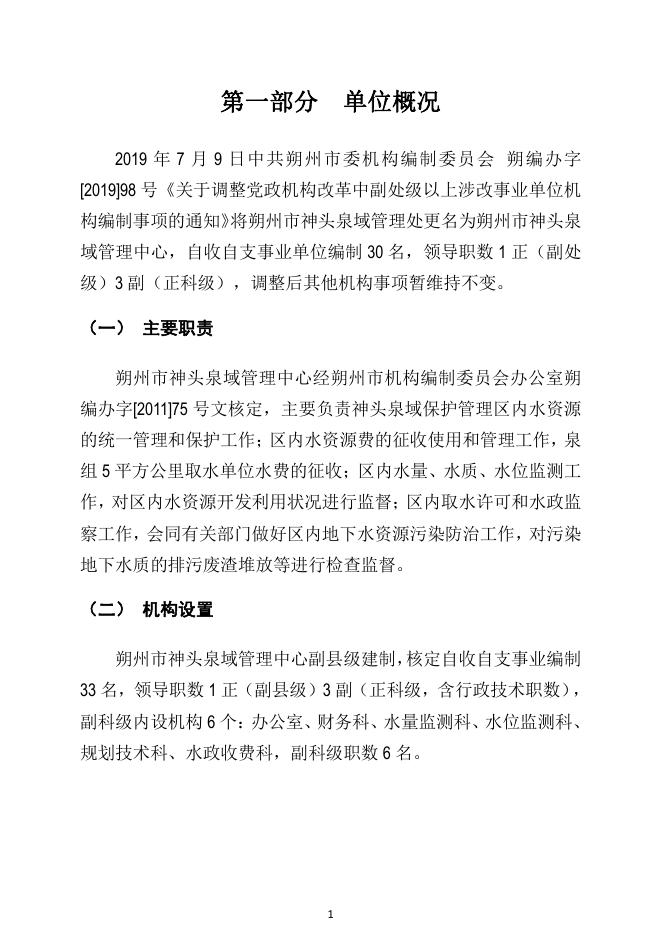 第一部分　单位概况

2019 年 7 月 9 日中共朔州市委机构编制委员会 朔编办字[2019]98 号《关于调整党政机构改革中副处级以上涉改事业单位机构编制事项的通知》将朔州市神头泉域管理处更名为朔州市神头泉域管理中心，自收自支事业单位编制 30 名，领导职数 1 正（副处级）3 副（正科级），调整后其他机构事项暂维持不变。

（一）　主要职责

朔州市神头泉域管理中心经朔州市机构编制委员会办公室朔编办字[2011]75 号文核定，主要负责神头泉域保护管理区内水资源的统一管理和保护工作；区内水资源费的征收使用和管理工作，泉组 5 平方公里取水单位水费的征收；区内水量、水质、水位监测工作，对区内水资源开发利用状况进行监督；区内取水许可和水政监察工作，会同有关部门做好区内地下水资源污染防治工作，对污染地下水质的排污废渣堆放等进行检查监督。

（二）　机构设置

朔州市神头泉域管理中心副县级建制，核定自收自支事业编制 33 名，领导职数 1 正（副县级）3 副（正科级，含行政技术职数），副科级内设机构 6 个：办公室、财务科、水量监测科、水位监测科、规划技术科、水政收费科，副科级职数 6 名。

1